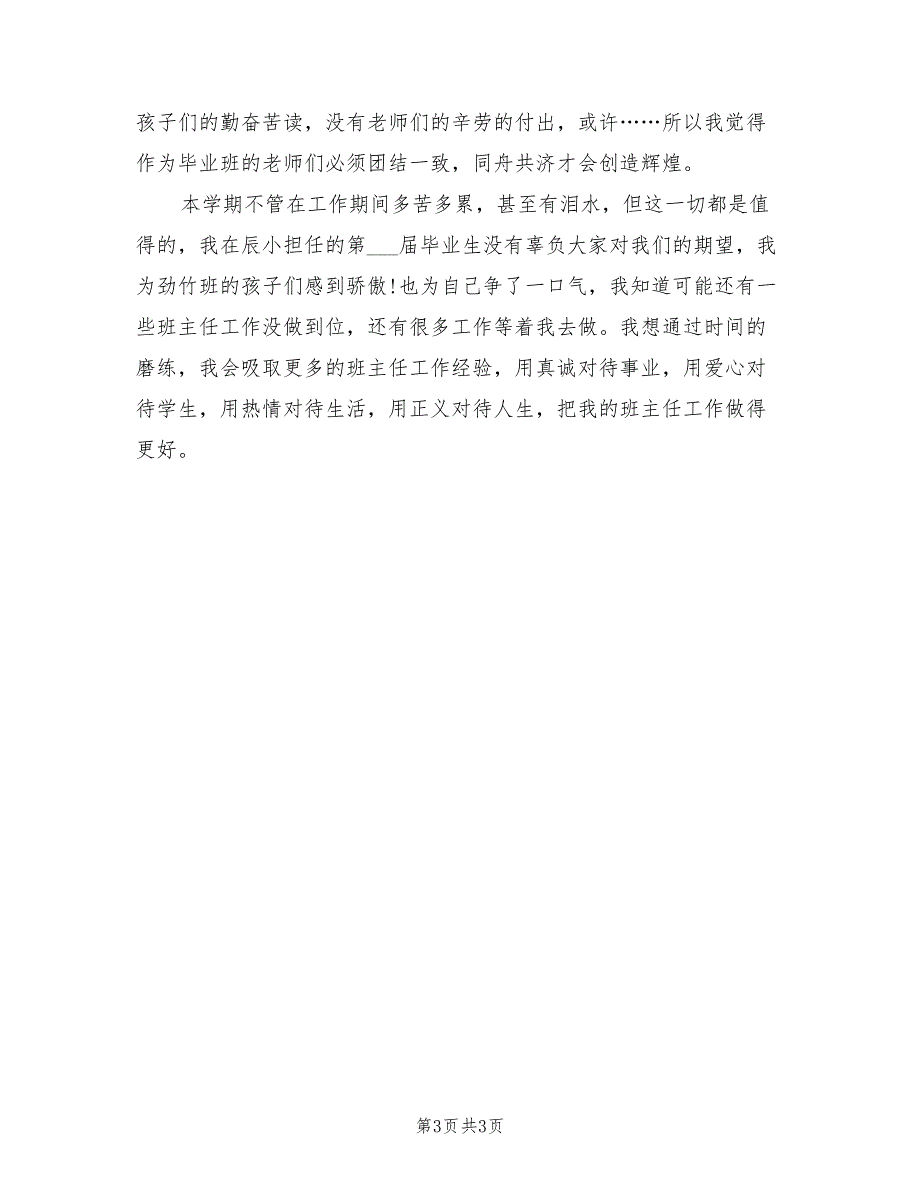 孩子们的勤奋苦读，没有老师们的辛劳的付出，或许……所以我觉得作为毕业班的老师们必须团结一致，同舟共济才会创造辉煌。

本学期不管在工作期间多苦多累，甚至有泪水，但这一切都是值得的，我在辰小担任的第___届毕业生没有辜负大家对我们的期望，我为劲竹班的孩子们感到骄傲！也为自己争了一口气，我知道可能还有一些班主任工作没做到位，还有很多工作等着我去做。我想通过时间的磨练，我会吸取更多的班主任工作经验，用真诚对待事业，用爱心对待学生，用热情对待生活，用正义对待人生，把我的班主任工作做得更好。

第3页 共3页